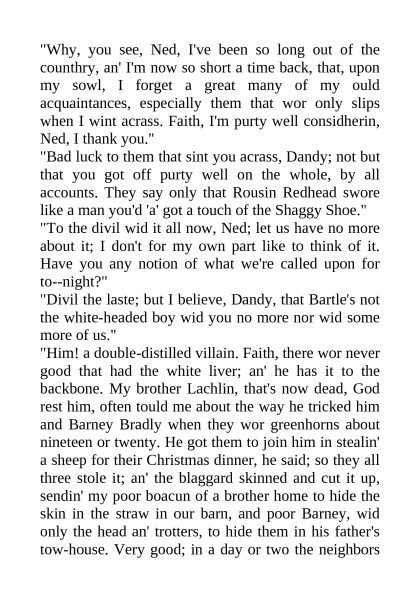 "Why, you see, Ned, I've been so long out of the counthry, an' I'm now so short a time back, that, upon my sowl, I forget a great many of my ould acquaintances, especially them that wor only slips when I wint acrass. Faith, I'm purty well considherin, Ned, I thank you."

"Bad luck to them that sint you acrass, Dandy; not but that you got off purty well on the whole, by all accounts. They say only that Rousin Redhead swore like a man you'd 'a' got a touch of the Shaggy Shoe."

"To the divil wid it all now, Ned; let us have no more about it; I don't for my own part like to think of it. Have you any notion of what we're called upon for to--night?"

"Divil the laste; but I believe, Dandy, that Bartle's not the white-headed boy wid you no more nor wid some more of us."

"Him! a double-distilled villain. Faith, there wor never good that had the white liver; an' he has it to the backbone. My brother Lachlin, that's now dead, God rest him, often tould me about the way he tricked him and Barney Bradly when they wor greenhorns about nineteen or twenty. He got them to join him in stealin' a sheep for their Christmas dinner, he said; so they all three stole it; an' the blaggard skinned and cut it up, sendin' my poor boacun of a brother home to hide the skin in the straw in our barn, and poor Barney, wid only the head an' trotters, to hide them in his father's tow-house. Very good; in a day or two the neighbors